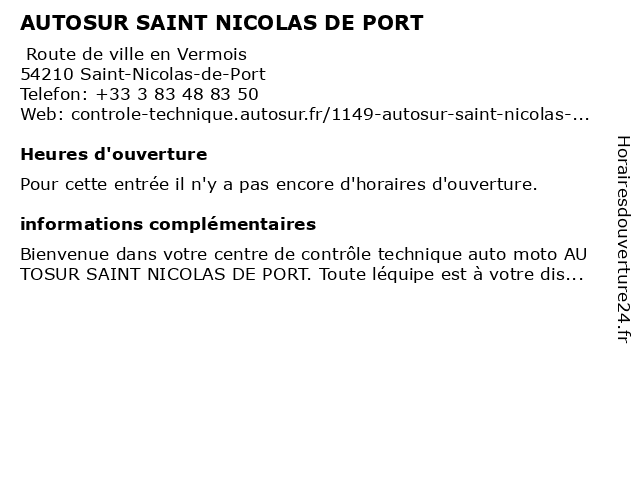 AUTOSUR SAINT NICOLAS DE PORT

Route de ville en Vermois
54210 Saint-Nicolas-de-Port
Telefon: +33 3 83 48 83 50
Web: controle-technique.autosur.fr/1149-autosur-saint-nicolas-...

Heures d'ouverture

Pour cette entrée il n'y a pas encore d'horaires d'ouverture.

informations complémentaires

Bienvenue dans votre centre de contrôle technique auto moto AU TOSUR SAINT NICOLAS DE PORT. Toute léquipe est à votre dis...

Horairesdouverture24.fr